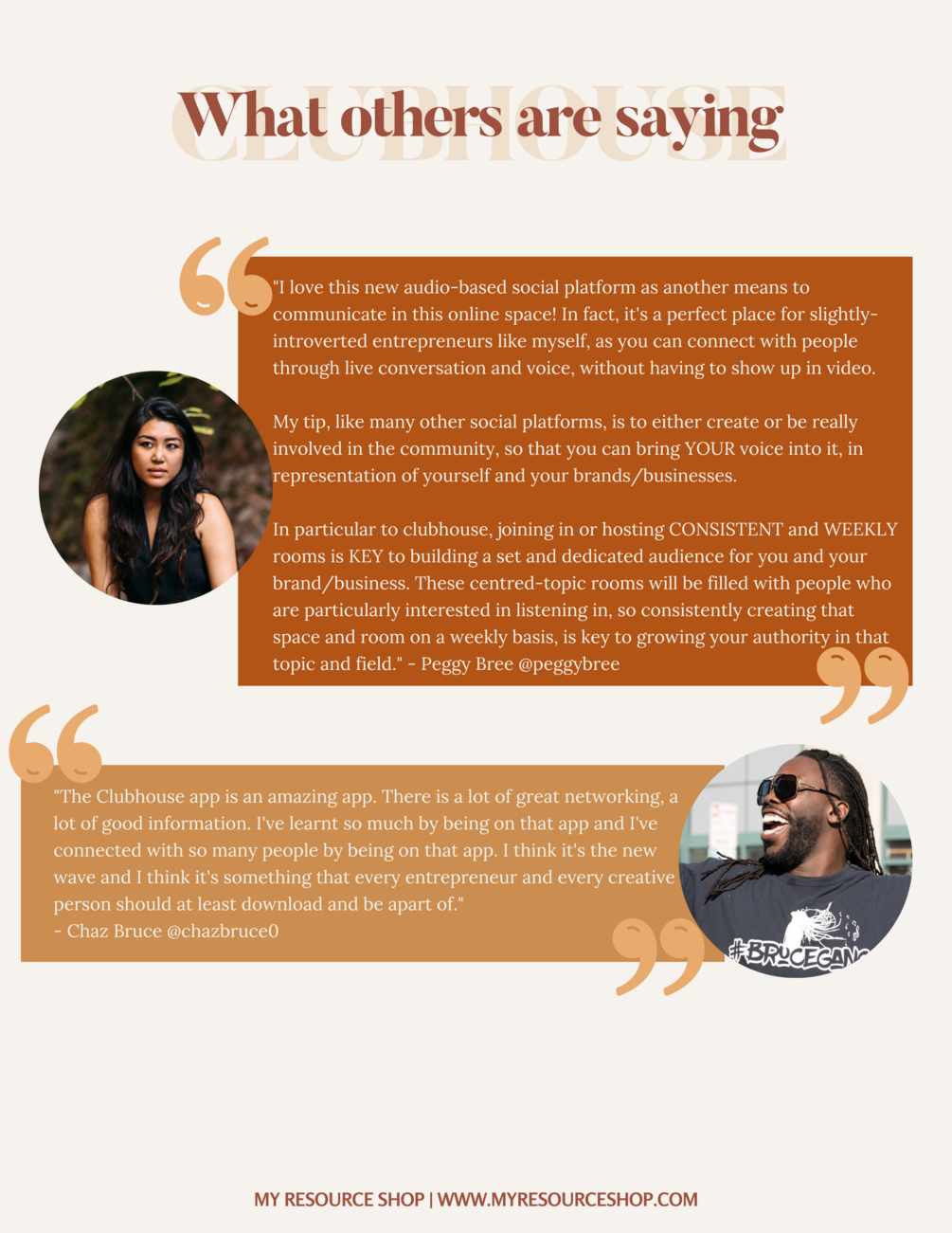 CLUBHOUSE

What others are saying

"I love this new audio-based social platform as another means to communicate in this online space! In fact, it's a perfect place for slightly-introverted entrepreneurs like myself, as you can connect with people through live conversation and voice, without having to show up in video.

My tip, like many other social platforms, is to either create or be really involved in the community, so that you can bring YOUR voice into it, in representation of yourself and your brands/businesses.

In particular to clubhouse, joining in or hosting CONSISTENT and WEEKLY rooms is KEY to building a set and dedicated audience for you and your brand/business. These centred-topic rooms will be filled with people who are particularly interested in listening in, so consistently creating that space and room on a weekly basis, is key to growing your authority in that topic and field." - Peggy Bree @peggybree

"The Clubhouse app is an amazing app. There is a lot of great networking, a lot of good information. I've learnt so much by being on that app and I've connected with so many people by being on that app. I think it's the new wave and I think it's something that every entrepreneur and every creative person should at least download and be apart of."
- Chaz Bruce @chazbruce0

#BRUCEGANG

MY RESOURCE SHOP | WWW.MYRESOURCESHOP.COM